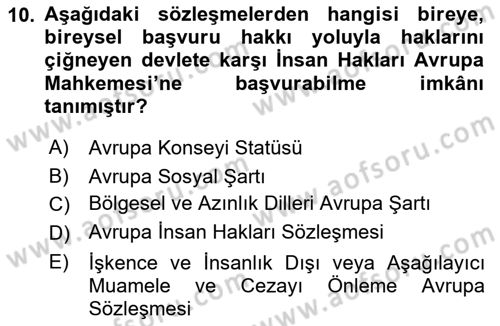 10. Aşağıdaki sözleşmelerden hangisi bireye, bireysel başvuru hakkı yoluyla haklarını çiğneyen devlete karşı İnsan Hakları Avrupa Mahkemesi'ne başvurabilme imkânı tanımıştır?

A) Avrupa Konseyi Statüsü
B) Avrupa Sosyal Şartı
C) Bölgesel ve Azınlık Dilleri Avrupa Şartı
D) Avrupa İnsan Hakları Sözleşmesi
E) İşkence ve İnsanlık Dışı veya Aşağılayıcı Muamele ve Cezayı Önleme Avrupa Sözleşmesi

www.aofsoru.com